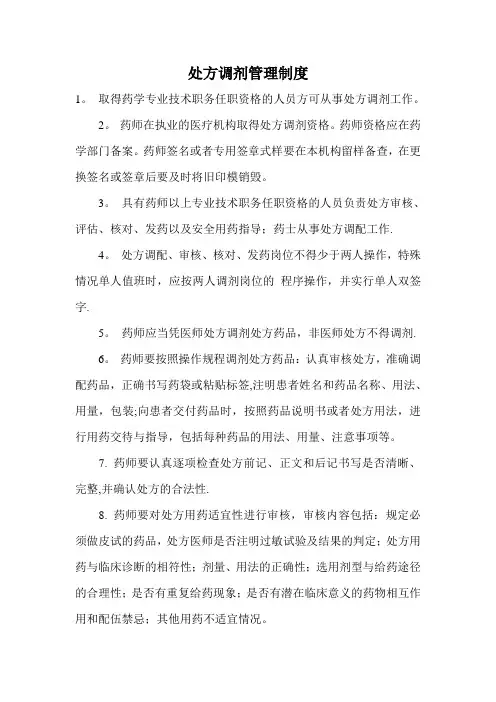 处方调剂管理制度

1。 取得药学专业技术职务任职资格的人员方可从事处方调剂工作。

2。 药师在执业的医疗机构取得处方调剂资格。药师资格应在药学部门备案。药师签名或者专用签章式样要在本机构留样备查，在更换签名或签章后要及时将旧印模销毁。

3。 具有药师以上专业技术职务任职资格的人员负责处方审核、评估、核对、发药以及安全用药指导；药士从事处方调配工作.

4。 处方调配、审核、核对、发药岗位不得少于两人操作，特殊情况单人值班时，应按两人调剂岗位的 程序操作，并实行单人双签字.

5。 药师应当凭医师处方调剂处方药品，非医师处方不得调剂.

6。 药师要按照操作规程调剂处方药品：认真审核处方，准确调配药品，正确书写药袋或粘贴标签,注明患者姓名和药品名称、用法、用量，包装;向患者交付药品时，按照药品说明书或者处方用法，进行用药交待与指导，包括每种药品的用法、用量、注意事项等。

7. 药师要认真逐项检查处方前记、正文和后记书写是否清晰、完整,并确认处方的合法性.

8. 药师要对处方用药适宜性进行审核，审核内容包括：规定必须做皮试的药品，处方医师是否注明过敏试验及结果的判定；处方用药与临床诊断的相符性；剂量、用法的正确性；选用剂型与给药途径的合理性；是否有重复给药现象；是否有潜在临床意义的药物相互作用和配伍禁忌；其他用药不适宜情况。